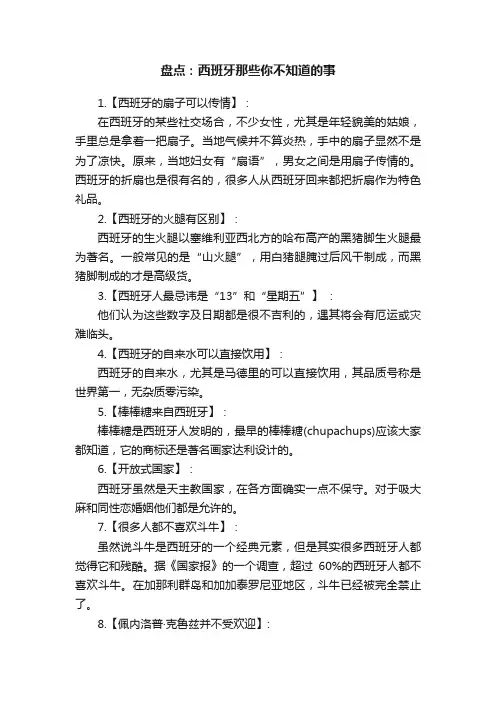 盘点：西班牙那些你不知道的事

1.【西班牙的扇子可以传情】：

在西班牙的某些社交场合，不少女性，尤其是年轻貌美的姑娘，手里总是拿着一把扇子。当地气候并不算炎热，手中的扇子显然不是为了凉快。原来，当地妇女有“扇语”，男女之间是用扇子传情的。西班牙的折扇也是很有名的，很多人从西班牙回来都把折扇作为特色礼品。

2.【西班牙的火腿有区别】：

西班牙的生火腿以塞维利亚西北方的哈布高产的黑猪脚生火腿最为著名。一般常见的是“山火腿”，用白猪腿腌过后风干制成，而黑猪脚制成的才是高级货。

3.【西班牙人最忌讳是“13”和“星期五”】：

他们认为这些数字及日期都是很不吉利的，遇其将会有厄运或灾难临头。

4.【西班牙的自来水可以直接饮用】：

西班牙的自来水，尤其是马德里的可以直接饮用，其品质号称是世界第一，无杂质零污染。

5.【棒棒糖来自西班牙】：

棒棒糖是西班牙人发明的，最早的棒棒糖(chupachups)应该大家都知道，它的商标还是著名画家达利设计的。

6.【开放式国家】：

西班牙虽然是天主教国家，在各方面确实一点不保守。对于吸大麻和同性恋婚姻他们都是允许的。

7.【很多人都不喜欢斗牛】：

虽然说斗牛是西班牙的一个经典元素，但是其实很多西班牙人都觉得它和残酷。据《国家报》的一个调查，超过 60%的西班牙人都不喜欢斗牛。在加那利群岛和加加泰罗尼亚地区，斗牛已经被完全禁止了。

8.【佩内洛普·克鲁兹并不受欢迎】：